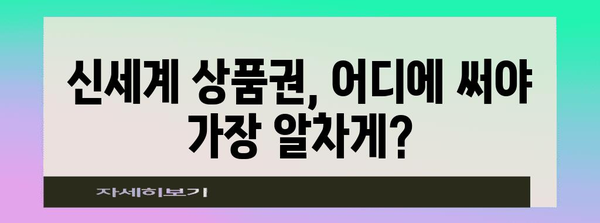 신세계 상품권, 어디에 써야 가장 알차게?

자세히보기